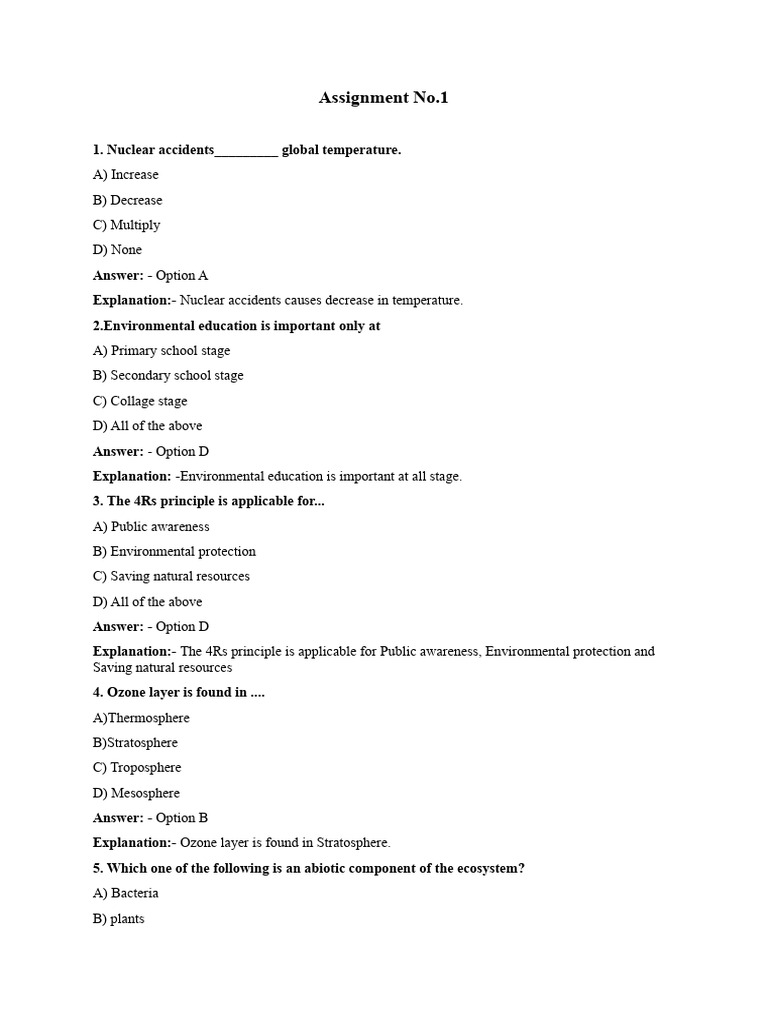 Assignment No.1

1. Nuclear accidents_________ global temperature.

A) Increase

B) Decrease

C) Multiply

D) None

Answer: - Option A

Explanation:- Nuclear accidents causes decrease in temperature.

2.Environmental education is important only at

A) Primary school stage

B) Secondary school stage

C) Collage stage

D) All of the above

Answer: - Option D

Explanation: -Environmental education is important at all stage.

3. The 4Rs principle is applicable for...

A) Public awareness

B) Environmental protection

C) Saving natural resources

D) All of the above

Answer: - Option D

Explanation:- The 4Rs principle is applicable for Public awareness, Environmental protection and Saving natural resources

4. Ozone layer is found in ....

A)Thermosphere

B)Stratosphere

C) Troposphere

D) Mesosphere

Answer: - Option B

Explanation:- Ozone layer is found in Stratosphere.

5. Which one of the following is an abiotic component of the ecosystem?

A) Bacteria

B) plants